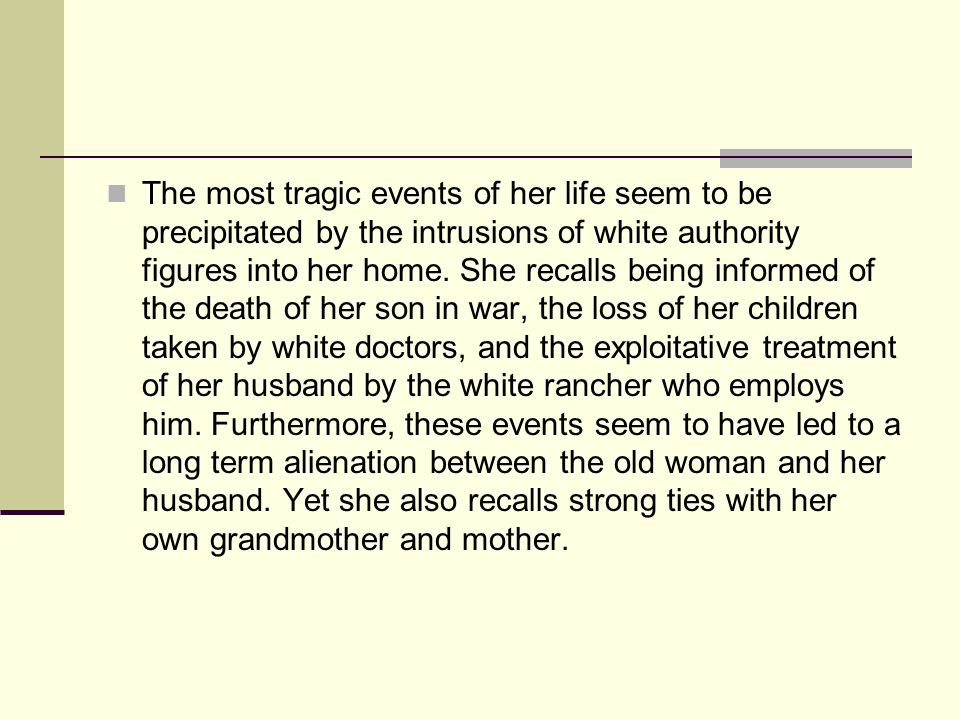 The most tragic events of her life seem to be precipitated by the intrusions of white authority figures into her home. She recalls being informed of the death of her son in war, the loss of her children taken by white doctors, and the exploitative treatment of her husband by the white rancher who employs him. Furthermore, these events seem to have led to a long term alienation between the old woman and her husband. Yet she also recalls strong ties with her own grandmother and mother.